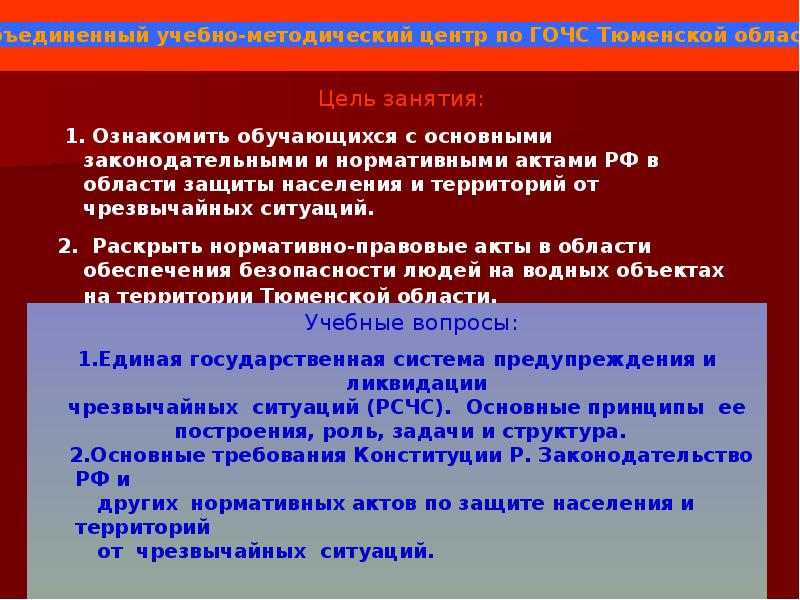 ъединенный учебно-методический центр по ГОЧС Тюменской облас

Цель занятия:

1. Ознакомить обучающихся с основными законодательными и нормативными актами РФ в области защиты населения и территорий от чрезвычайных ситуаций.

2. Раскрыть нормативно-правовые акты в области обеспечения безопасности людей на водных объектах на территории Тюменской области.

Учебные вопросы:

1.Единая государственная система предупреждения и ликвидации чрезвычайных ситуаций (РСЧС). Основные принципы ее построения, роль, задачи и структура.

2.Основные требования Конституции Р. Законодательство РФ и других нормативных актов по защите населения и территорий от чрезвычайных ситуаций.